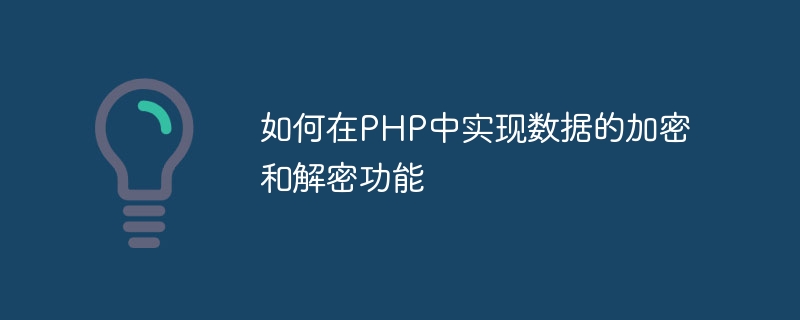 如何在PHP中实现数据的加密和解密功能